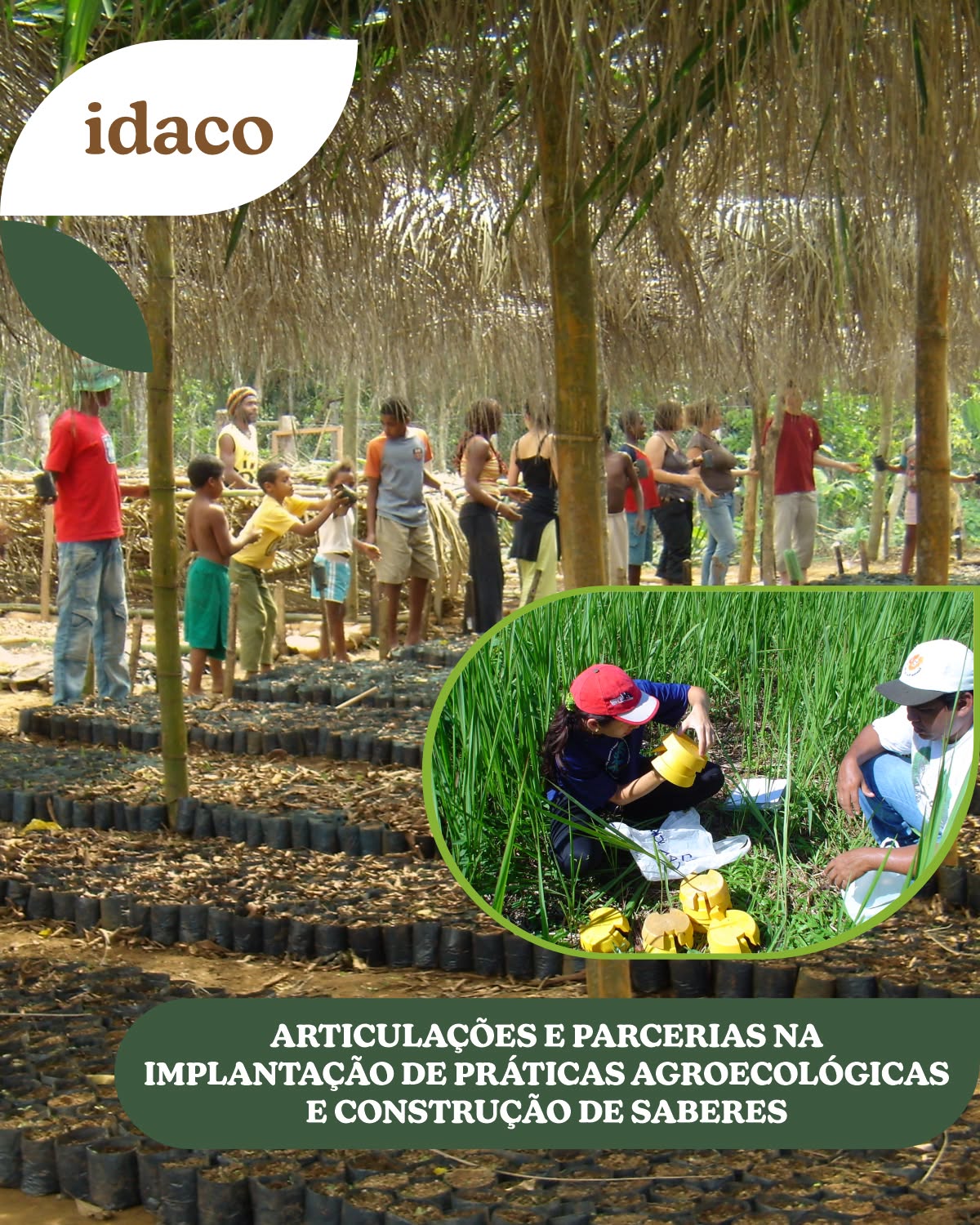 idaco

ARTICULAÇÕES E PARCERIAS NA IMPLANTAÇÃO DE PRÁTICAS AGROECOLÓGICAS E CONSTRUÇÃO DE SABERES